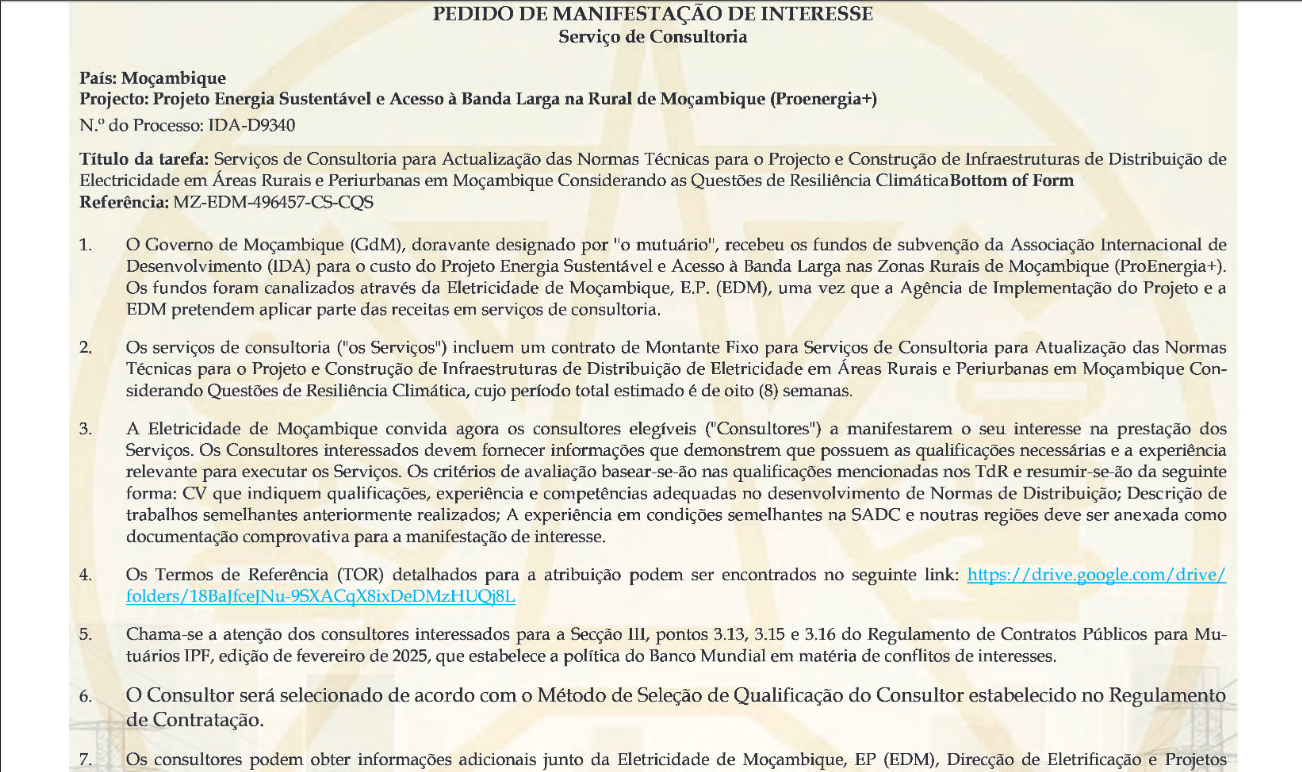 PEDIDO DE MANIFESTAÇÃO DE INTERESSE
Serviço de Consultoria

País: Moçambique
Projecto: Projeto Energia Sustentável e Acesso à Banda Larga na Rural de Moçambique (Proenergia+)
N.º do Processo: IDA-D9340

Título da tarefa: Serviços de Consultoria para Actualização das Normas Técnicas para o Projecto e Construção de Infraestruturas de Distribuição de Electricidade em Áreas Rurais e Periurbanas em Moçambique Considerando as Questões de Resiliência ClimáticaBottom of Form
Referência: MZ-EDM-496457-CS-CQS

1. O Governo de Moçambique (GdM), doravante designado por "o mutuário", recebeu os fundos de subvenção da Associação Internacional de Desenvolvimento (IDA) para o custo do Projeto Energia Sustentável e Acesso à Banda Larga nas Zonas Rurais de Moçambique (ProEnergia+). Os fundos foram canalizados através da Eletricidade de Moçambique, E.P. (EDM), uma vez que a Agência de Implementação do Projeto e a EDM pretendem aplicar parte das receitas em serviços de consultoria.

2. Os serviços de consultoria ("os Serviços") incluem um contrato de Montante Fixo para Serviços de Consultoria para Atualização das Normas Técnicas para o Projeto e Construção de Infraestruturas de Distribuição de Eletricidade em Áreas Rurais e Periurbanas em Moçambique Considerando Questões de Resiliência Climática, cujo período total estimado é de oito (8) semanas.

3. A Eletricidade de Moçambique convida agora os consultores elegíveis ("Consultores") a manifestarem o seu interesse na prestação dos Serviços. Os Consultores interessados devem fornecer informações que demonstrem que possuem as qualificações necessárias e a experiência relevante para executar os Serviços. Os critérios de avaliação basear-se-ão nas qualificações mencionadas nos TdR e resumir-se-ão da seguinte forma: CV que indiquem qualificações, experiência e competências adequadas no desenvolvimento de Normas de Distribuição; Descrição de trabalhos semelhantes anteriormente realizados; A experiência em condições semelhantes na SADC e noutras regiões deve ser anexada como documentação comprovativa para a manifestação de interesse.

4. Os Termos de Referência (TOR) detalhados para a atribuição podem ser encontrados no seguinte link: https://drive.google.com/drive/folders/18BaJfceJNu-9SXACqX8ixDeDMzHUQj8L

5. Chama-se a atenção dos consultores interessados para a Secção III, pontos 3.13, 3.15 e 3.16 do Regulamento de Contratos Públicos para Mutuários IPF, edição de fevereiro de 2025, que estabelece a política do Banco Mundial em matéria de conflitos de interesses.

6. O Consultor será selecionado de acordo com o Método de Seleção de Qualificação do Consultor estabelecido no Regulamento de Contratação.

7. Os consultores podem obter informações adicionais junto da Eletricidade de Moçambique, EP (EDM), Direcção de Eletrificação e Projetos